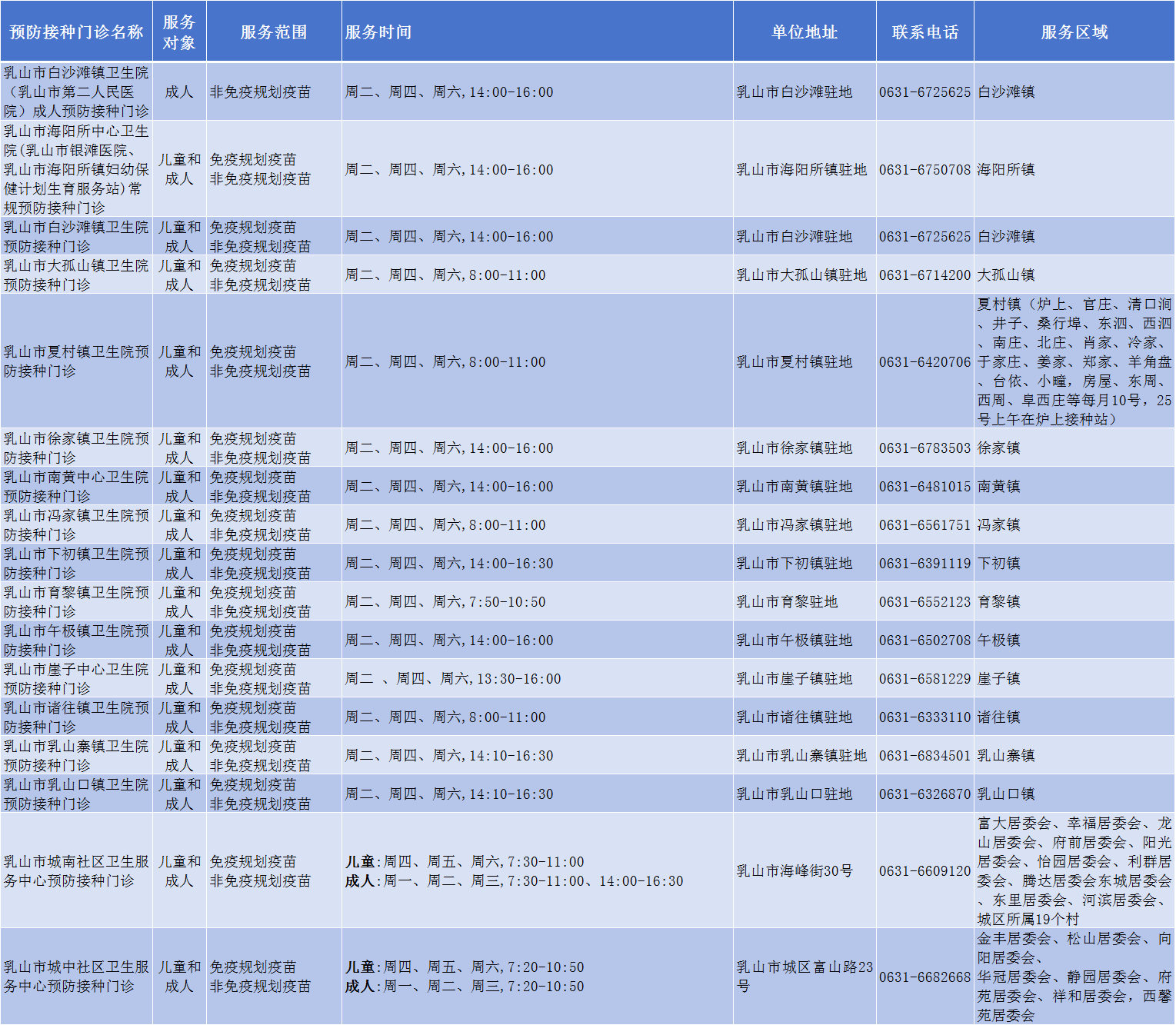 | 预防接种门诊名称 | 服务对象 | 服务范围 | 服务时间 | 单位地址 | 联系电话 | 服务区域 |
|---|---|---|---|---|---|---|
| 乳山市白沙滩镇卫生院（乳山市第二人民医院）成人预防接种门诊 | 成人 | 非免疫规划疫苗 | 周二、周四、周六，14:00-16:00 | 乳山市白沙滩驻地 | 0631-6725625 | 白沙滩镇 |
| 乳山市海阳所中心卫生院（乳山市银滩医院、乳山市海阳所镇妇幼保健计划生育服务站）常规预防接种门诊 | 儿童和成人 | 免疫规划疫苗 非免疫规划疫苗 | 周二、周四、周六，14:00-16:00 | 乳山市海阳所镇驻地 | 0631-6750708 | 海阳所镇 |
| 乳山市白沙滩镇卫生院预防接种门诊 | 儿童和成人 | 免疫规划疫苗 非免疫规划疫苗 | 周二、周四、周六，14:00-16:00 | 乳山市白沙滩驻地 | 0631-6725625 | 白沙滩镇 |
| 乳山市大孤山镇卫生院预防接种门诊 | 儿童和成人 | 免疫规划疫苗 非免疫规划疫苗 | 周二、周四、周六，8:00-11:00 | 乳山市大孤山镇驻地 | 0631-6714200 | 大孤山镇 |
| 乳山市夏村镇卫生院预防接种门诊 | 儿童和成人 | 免疫规划疫苗 非免疫规划疫苗 | 周二、周四、周六，8:00-11:00 | 乳山市夏村镇驻地 | 0631-6420706 | 夏村镇（炉上、官庄、清口涧、井子、桑行埠、东泗、西泗、南庄、北庄、肖家、冷家、于家庄、姜家、郑家、羊角盘、台依、小疃，房屋、东周、西周、阜西庄等每月10号，25号上午在炉上接种站） |
| 乳山市徐家镇卫生院预防接种门诊 | 儿童和成人 | 免疫规划疫苗 非免疫规划疫苗 | 周二、周四、周六，14:00-16:00 | 乳山市徐家镇驻地 | 0631-6783503 | 徐家镇 |
| 乳山市南黄中心卫生院预防接种门诊 | 儿童和成人 | 免疫规划疫苗 非免疫规划疫苗 | 周二、周四、周六，14:00-16:00 | 乳山市南黄镇驻地 | 0631-6481015 | 南黄镇 |
| 乳山市冯家镇卫生院预防接种门诊 | 儿童和成人 | 免疫规划疫苗 非免疫规划疫苗 | 周二、周四、周六，8:00-11:00 | 乳山市冯家镇驻地 | 0631-6561751 | 冯家镇 |
| 乳山市下初镇卫生院预防接种门诊 | 儿童和成人 | 免疫规划疫苗 非免疫规划疫苗 | 周二、周四、周六，14:00-16:30 | 乳山市下初镇驻地 | 0631-6391119 | 下初镇 |
| 乳山市育黎镇卫生院预防接种门诊 | 儿童和成人 | 免疫规划疫苗 非免疫规划疫苗 | 周二、周四、周六，7:50-10:50 | 乳山市育黎驻地 | 0631-6552123 | 育黎镇 |
| 乳山市午极镇卫生院预防接种门诊 | 儿童和成人 | 免疫规划疫苗 非免疫规划疫苗 | 周二、周四、周六，14:00-16:00 | 乳山市午极镇驻地 | 0631-6502708 | 午极镇 |
| 乳山市崖子中心卫生院预防接种门诊 | 儿童和成人 | 免疫规划疫苗 非免疫规划疫苗 | 周二 、周四、周六，13:30-16:00 | 乳山市崖子镇驻地 | 0631-6581229 | 崖子镇 |
| 乳山市诸往镇卫生院预防接种门诊 | 儿童和成人 | 免疫规划疫苗 非免疫规划疫苗 | 周二、周四、周六，8:00-11:00 | 乳山市诸往镇驻地 | 0631-6333110 | 诸往镇 |
| 乳山市乳山寨镇卫生院预防接种门诊 | 儿童和成人 | 免疫规划疫苗 非免疫规划疫苗 | 周二、周四、周六，14:10-16:30 | 乳山市乳山寨镇驻地 | 0631-6834501 | 乳山寨镇 |
| 乳山市乳山口镇卫生院预防接种门诊 | 儿童和成人 | 免疫规划疫苗 非免疫规划疫苗 | 周二、周四、周六，14:10-16:30 | 乳山市乳山口驻地 | 0631-6326870 | 乳山口镇 |
| 乳山市城南社区卫生服务中心预防接种门诊 | 儿童和成人 | 免疫规划疫苗 非免疫规划疫苗 | 儿童：周四、周五、周六，7:30-11:00 成人：周一、周二、周三，7:30-11:00、14:00-16:30 | 乳山市海峰街30号 | 0631-6609120 | 富大居委会、幸福居委会、龙山居委会、府前居委会、阳光居委会、怡园居委会、利群居委会、腾达居委会东城居委会、东里居委会、河滨居委会、城区所属19个村 |
| 乳山市城中社区卫生服务中心预防接种门诊 | 儿童和成人 | 免疫规划疫苗 非免疫规划疫苗 | 儿童：周四、周五、周六，7:20-10:50 成人：周一、周二、周三，7:20-10:50 | 乳山市城区富山路23号 | 0631-6682668 | 金丰居委会、松山居委会、向阳居委会、华冠居委会、静园居委会、府苑居委会、祥和居委会，西馨苑居委会 |